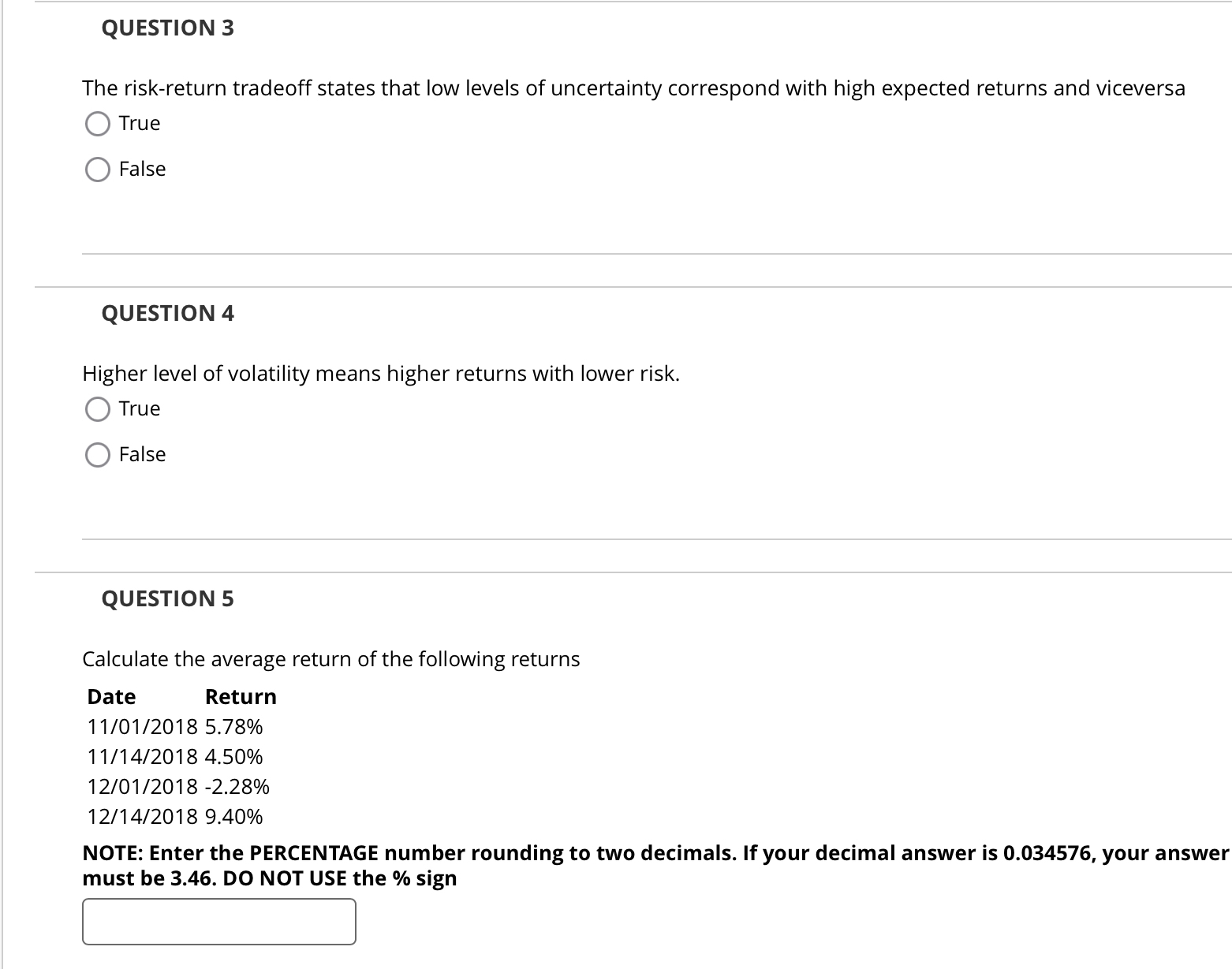 QUESTION 3

The risk-return tradeoff states that low levels of uncertainty correspond with high expected returns and viceversa

True

False

QUESTION 4

Higher level of volatility means higher returns with lower risk.

True

False

QUESTION 5

Calculate the average return of the following returns

| Date | Return |
|---|---|
| 11/01/2018 | 5.78% |
| 11/14/2018 | 4.50% |
| 12/01/2018 | -2.28% |
| 12/14/2018 | 9.40% |

NOTE: Enter the PERCENTAGE number rounding to two decimals. If your decimal answer is 0.034576, your answer must be 3.46. DO NOT USE the % sign